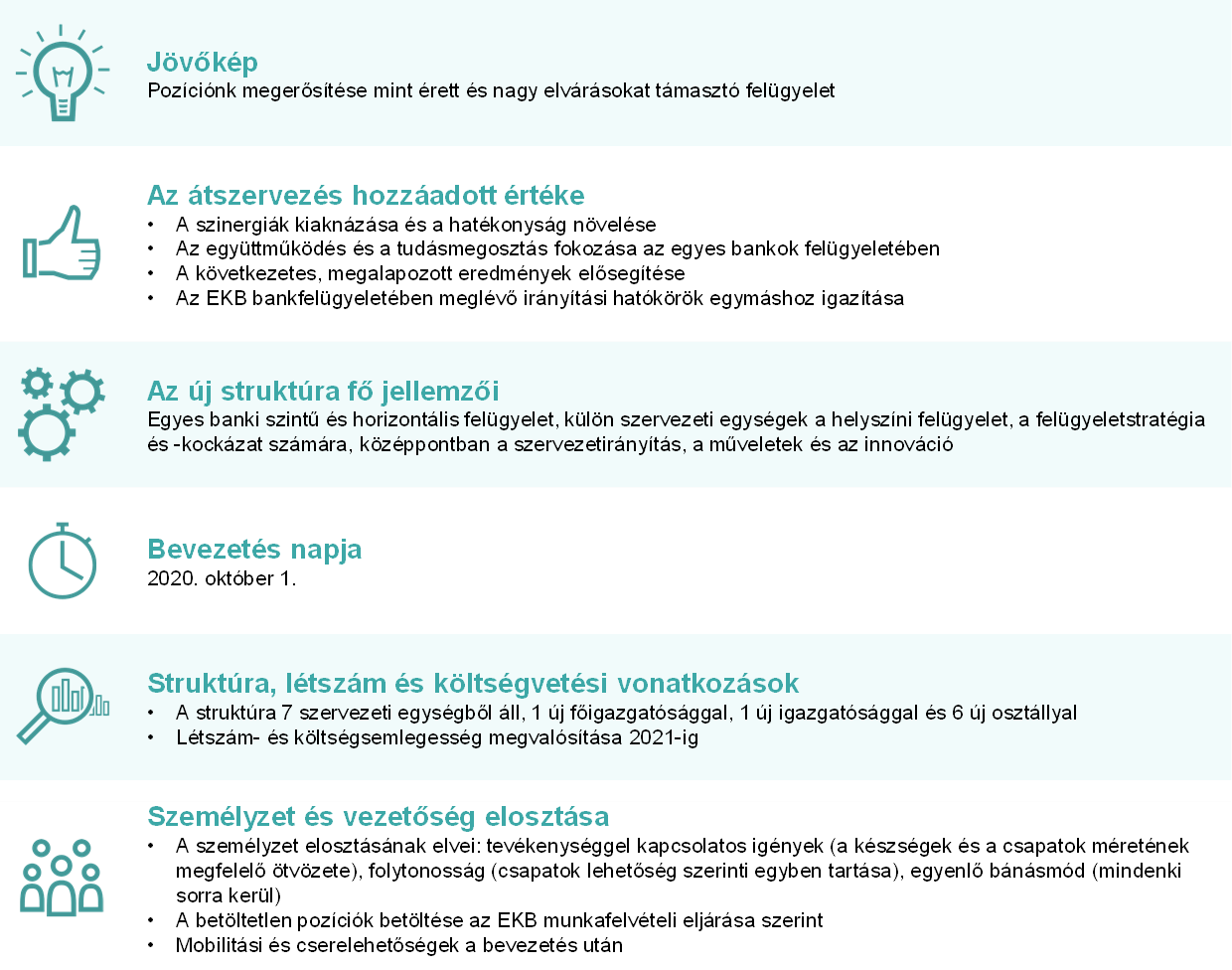 Jövőkép
Pozíciónk megerősítése mint érett és nagy elvárásokat támasztó felügyelet

Az átszervezés hozzáadott értéke
• A szinergiák kiaknázása és a hatékonyság növelése
• Az együttműködés és a tudásmegosztás fokozása az egyes bankok felügyeletében
• A következetes, megalapozott eredmények elősegítése
• Az EKB bankfelügyeletében meglévő irányítási hatókörök egymáshoz igazítása

Az új struktúra fő jellemzői
Egyes banki szintű és horizontális felügyelet, külön szervezeti egységek a helyszíni felügyelet, a felügyeletstratégia és -kockázat számára, középpontban a szervezetirányítás, a műveletek és az innováció

Bevezetés napja
2020. október 1.

Struktúra, létszám és költségvetési vonatkozások
• A struktúra 7 szervezeti egységből áll, 1 új főigazgatósággal, 1 új igazgatósággal és 6 új osztállyal
• Létszám- és költségsemlegesség megvalósítása 2021-ig

Személyzet és vezetőség elosztása
• A személyzet elosztásának elvei: tevékenységgel kapcsolatos igények (a készségek és a csapatok méretének megfelelő ötvözete), folytonosság (csapatok lehetőség szerinti egyben tartása), egyenlő bánásmód (mindenki sorra kerül)
• A betöltetlen pozíciók betöltése az EKB munkafelvételi eljárása szerint
• Mobilitási és cserelehetőségek a bevezetés után